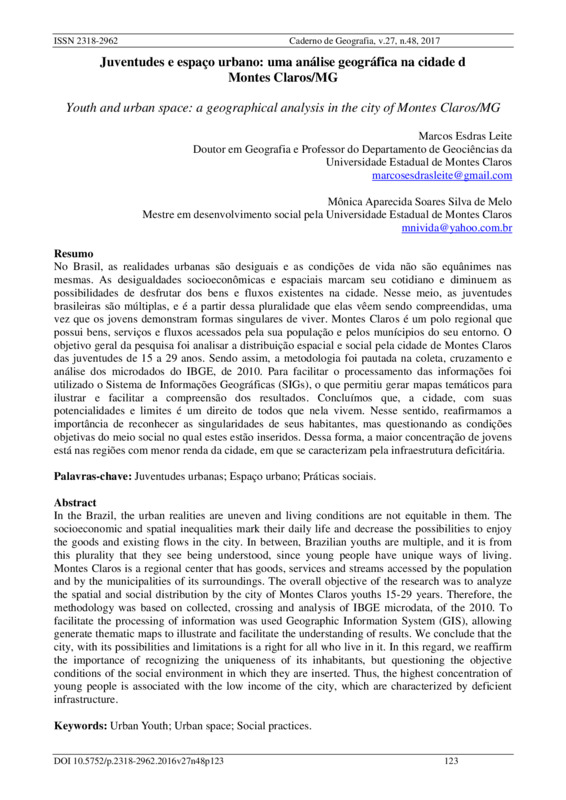 ISSN 2318-2962 Caderno de Geografia, v.27, n.48, 2017

Juventudes e espaço urbano: uma análise geográfica na cidade d Montes Claros/MG

Youth and urban space: a geographical analysis in the city of Montes Claros/MG

Marcos Esdras Leite
Doutor em Geografia e Professor do Departamento de Geociências da Universidade Estadual de Montes Claros
marcosesdrasleite@gmail.com

Mônica Aparecida Soares Silva de Melo
Mestre em desenvolvimento social pela Universidade Estadual de Montes Claros
mnivida@yahoo.com.br

Resumo
No Brasil, as realidades urbanas são desiguais e as condições de vida não são equânimes nas mesmas. As desigualdades socioeconômicas e espaciais marcam seu cotidiano e diminuem as possibilidades de desfrutar dos bens e fluxos existentes na cidade. Nesse meio, as juventudes brasileiras são múltiplas, e é a partir dessa pluralidade que elas vêem sendo compreendidas, uma vez que os jovens demonstram formas singulares de viver. Montes Claros é um polo regional que possui bens, serviços e fluxos acessados pela sua população e pelos munícipios do seu entorno. O objetivo geral da pesquisa foi analisar a distribuição espacial e social pela cidade de Montes Claros das juventudes de 15 a 29 anos. Sendo assim, a metodologia foi pautada na coleta, cruzamento e análise dos microdados do IBGE, de 2010. Para facilitar o processamento das informações foi utilizado o Sistema de Informações Geográficas (SIGs), o que permitiu gerar mapas temáticos para ilustrar e facilitar a compreensão dos resultados. Concluímos que, a cidade, com suas potencialidades e limites é um direito de todos que nela vivem. Nesse sentido, reafirmamos a importância de reconhecer as singularidades de seus habitantes, mas questionando as condições objetivas do meio social no qual estes estão inseridos. Dessa forma, a maior concentração de jovens está nas regiões com menor renda da cidade, em que se caracterizam pela infraestrutura deficitária.

Palavras-chave: Juventudes urbanas; Espaço urbano; Práticas sociais.

Abstract
In the Brazil, the urban realities are uneven and living conditions are not equitable in them. The socioeconomic and spatial inequalities mark their daily life and decrease the possibilities to enjoy the goods and existing flows in the city. In between, Brazilian youths are multiple, and it is from this plurality that they see being understood, since young people have unique ways of living. Montes Claros is a regional center that has goods, services and streams accessed by the population and by the municipalities of its surroundings. The overall objective of the research was to analyze the spatial and social distribution by the city of Montes Claros youths 15-29 years. Therefore, the methodology was based on collected, crossing and analysis of IBGE microdata, of the 2010. To facilitate the processing of information was used Geographic Information System (GIS), allowing generate thematic maps to illustrate and facilitate the understanding of results. We conclude that the city, with its possibilities and limitations is a right for all who live in it. In this regard, we reaffirm the importance of recognizing the uniqueness of its inhabitants, but questioning the objective conditions of the social environment in which they are inserted. Thus, the highest concentration of young people is associated with the low income of the city, which are characterized by deficient infrastructure.

Keywords: Urban Youth; Urban space; Social practices.

DOI 10.5752/p.2318-2962.2016v27n48p123 123